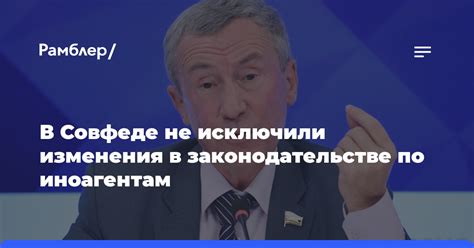 Рамблер/

В Совфеде не исключили изменения в законодательстве по иноагентам